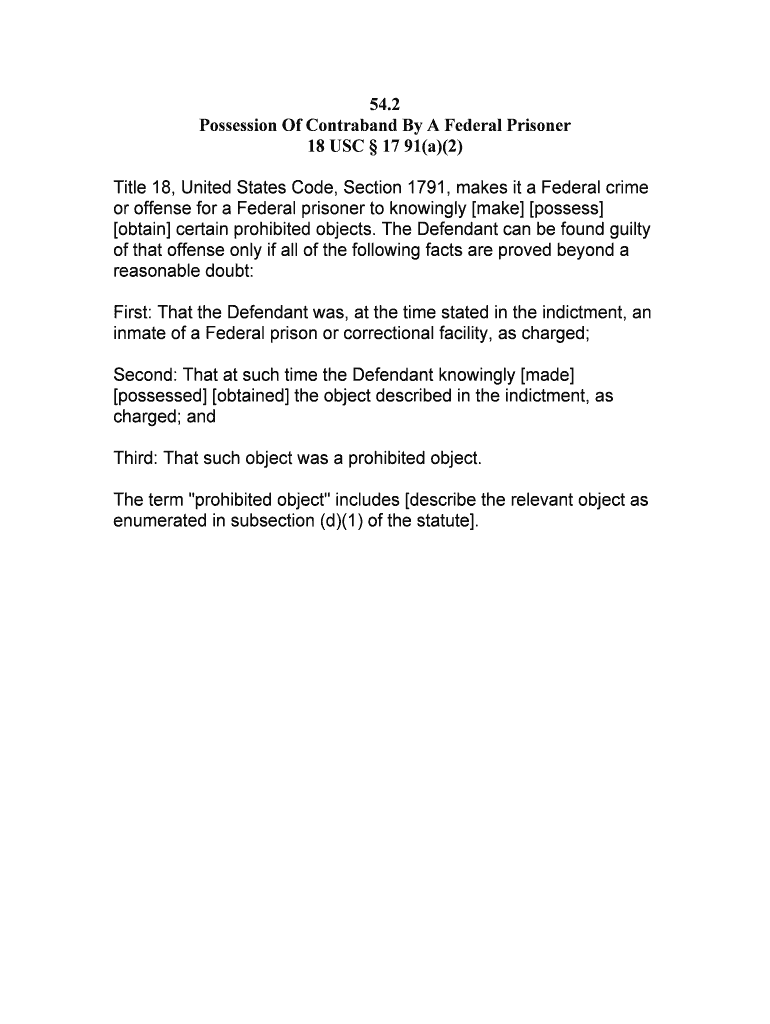 54.2
Possession Of Contraband By A Federal Prisoner
18 USC § 17 91(a)(2)

Title 18, United States Code, Section 1791, makes it a Federal crime or offense for a Federal prisoner to knowingly [make] [possess] [obtain] certain prohibited objects. The Defendant can be found guilty of that offense only if all of the following facts are proved beyond a reasonable doubt:

First: That the Defendant was, at the time stated in the indictment, an inmate of a Federal prison or correctional facility, as charged;

Second: That at such time the Defendant knowingly [made] [possessed] [obtained] the object described in the indictment, as charged; and

Third: That such object was a prohibited object.

The term "prohibited object" includes [describe the relevant object as enumerated in subsection (d)(1) of the statute].